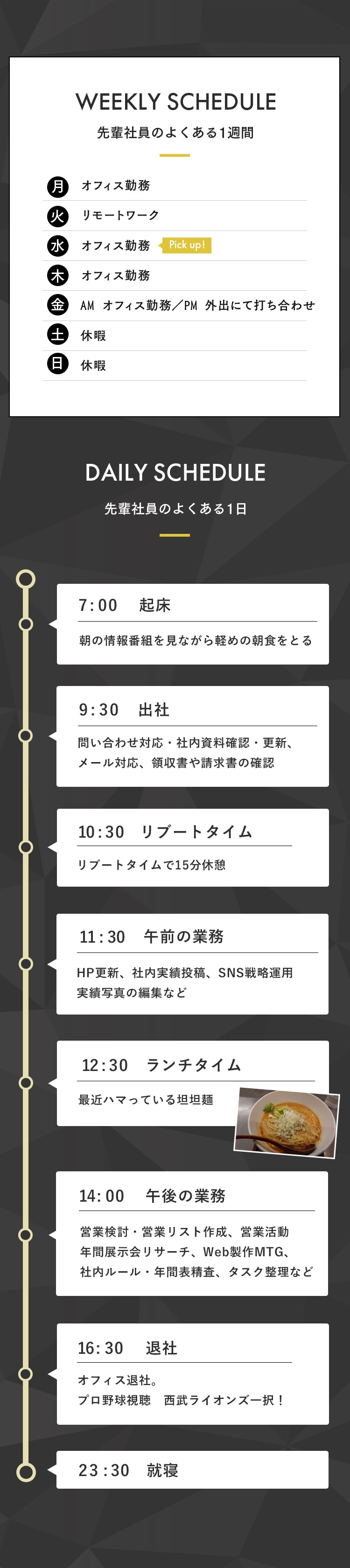 WEEKLY SCHEDULE

先輩社員のよくある1週間

月 オフィス勤務

火 リモートワーク

水 オフィス勤務 Pick up!

木 オフィス勤務

金 AM オフィス勤務／PM 外出にて打ち合わせ

土 休暇

日 休暇

DAILY SCHEDULE

先輩社員のよくある1日

7:00 起床

朝の情報番組を見ながら軽めの朝食をとる

9:30 出社

問い合わせ対応・社内資料確認・更新、メール対応、領収書や請求書の確認

10:30 リブートタイム

リブートタイムで15分休憩

11:30 午前の業務

HP更新、社内実績投稿、SNS戦略運用
実績写真の編集など

12:30 ランチタイム

最近ハマっている坦坦麺

14:00 午後の業務

営業検討・営業リスト作成、営業活動
年間展示会リサーチ、Web製作MTG、
社内ルール・年間表精査、タスク整理など

16:30 退社

オフィス退社。
プロ野球視聴 西武ライオンズ一択！

23:30 就寝